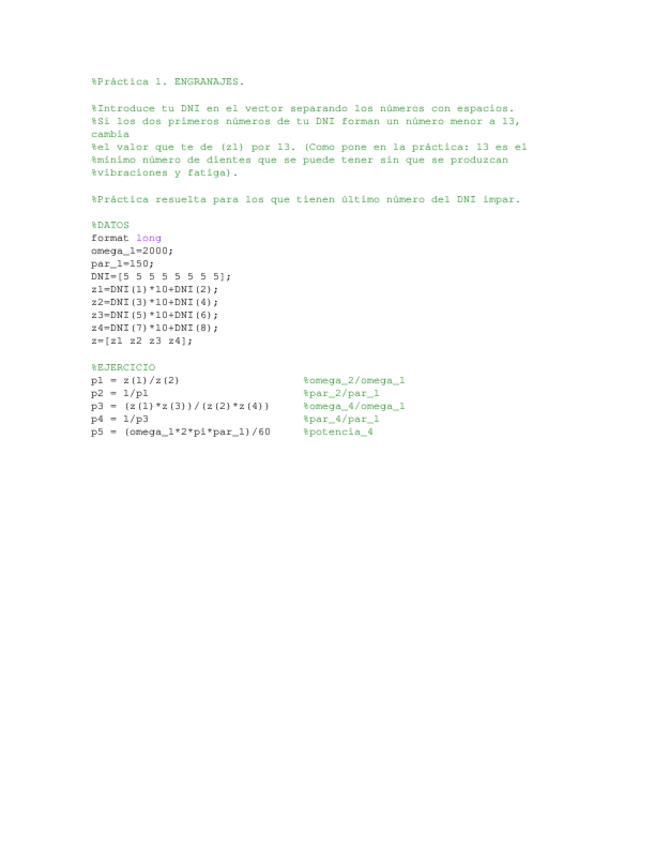 %Práctica 1. ENGRANAJES.

%Introduce tu DNI en el vector separando los números con espacios.
%Si los dos primeros números de tu DNI forman un número menor a 13, cambia
%el valor que te de (z1) por 13. (Como pone en la práctica: 13 es el
%mínimo número de dientes que se puede tener sin que se produzcan
%vibraciones y fatiga).

%Práctica resuelta para los que tienen último número del DNI impar.

%DATOS
format long
omega_1=2000;
par_1=150;
DNI=[5 5 5 5 5 5 5 5];
z1=DNI(1)*10+DNI(2);
z2=DNI(3)*10+DNI(4);
z3=DNI(5)*10+DNI(6);
z4=DNI(7)*10+DNI(8);
z=[z1 z2 z3 z4];

%EJERCICIO
p1 = z(1)/z(2) %omega_2/omega_1
p2 = 1/p1 %par_2/par_1
p3 = (z(1)*z(3))/(z(2)*z(4)) %omega_4/omega_1
p4 = 1/p3 %par_4/par_1
p5 = (omega_1*2*pi*par_1)/60 %potencia_4